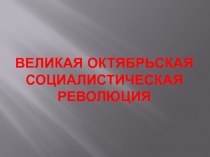 ВЕЛИКАЯ ОКТЯБРЬСКАЯ СОЦИАЛИСТИЧЕСКАЯ РЕВОЛЮЦИЯ